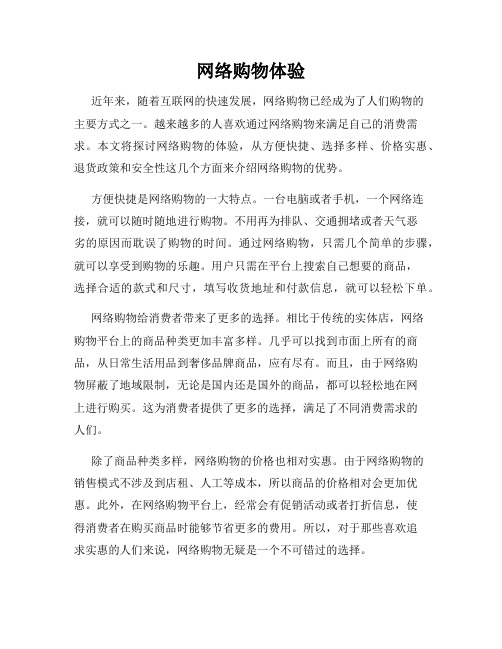 网络购物体验

近年来，随着互联网的快速发展，网络购物已经成为了人们购物的主要方式之一。越来越多的人喜欢通过网络购物来满足自己的消费需求。本文将探讨网络购物的体验，从方便快捷、选择多样、价格实惠、退货政策和安全性这几个方面来介绍网络购物的优势。

方便快捷是网络购物的一大特点。一台电脑或者手机，一个网络连接，就可以随时随地进行购物。不用再为排队、交通拥堵或者天气恶劣的原因而耽误了购物的时间。通过网络购物，只需几个简单的步骤，就可以享受到购物的乐趣。用户只需在平台上搜索自己想要的商品，选择合适的款式和尺寸，填写收货地址和付款信息，就可以轻松下单。

网络购物给消费者带来了更多的选择。相比于传统的实体店，网络购物平台上的商品种类更加丰富多样。几乎可以找到市面上所有的商品，从日常生活用品到奢侈品牌商品，应有尽有。而且，由于网络购物屏蔽了地域限制，无论是国内还是国外的商品，都可以轻松地在网上进行购买。这为消费者提供了更多的选择，满足了不同消费需求的人们。

除了商品种类多样，网络购物的价格也相对实惠。由于网络购物的销售模式不涉及到店租、人工等成本，所以商品的价格相对会更加优惠。此外，在网络购物平台上，经常会有促销活动或者打折信息，使得消费者在购买商品时能够节省更多的费用。所以，对于那些喜欢追求实惠的人们来说，网络购物无疑是一个不可错过的选择。